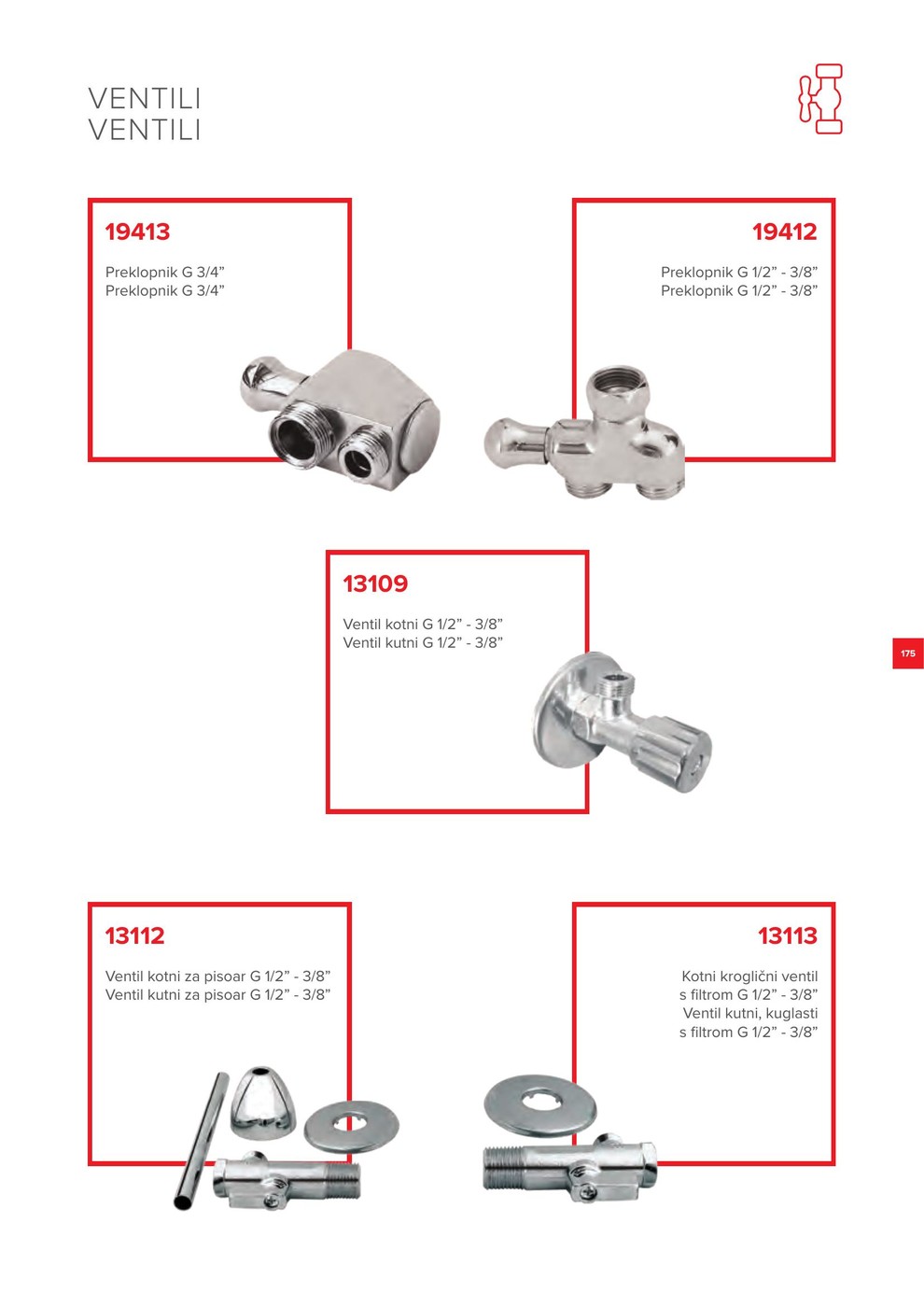 VENTILI
VENTILI

19413

Preklopnik G 3/4”
Preklopnik G 3/4”

19412

Preklopnik G 1/2” - 3/8”
Preklopnik G 1/2” - 3/8”

13109

Ventil kotni G 1/2” - 3/8”
Ventil kutni G 1/2” - 3/8”

175

13112

Ventil kotni za pisoar G 1/2” - 3/8”
Ventil kutni za pisoar G 1/2” - 3/8”

13113

Kotni kroglični ventil s filtrom G 1/2” - 3/8”
Ventil kutni, kuglasti s filtrom G 1/2” - 3/8”